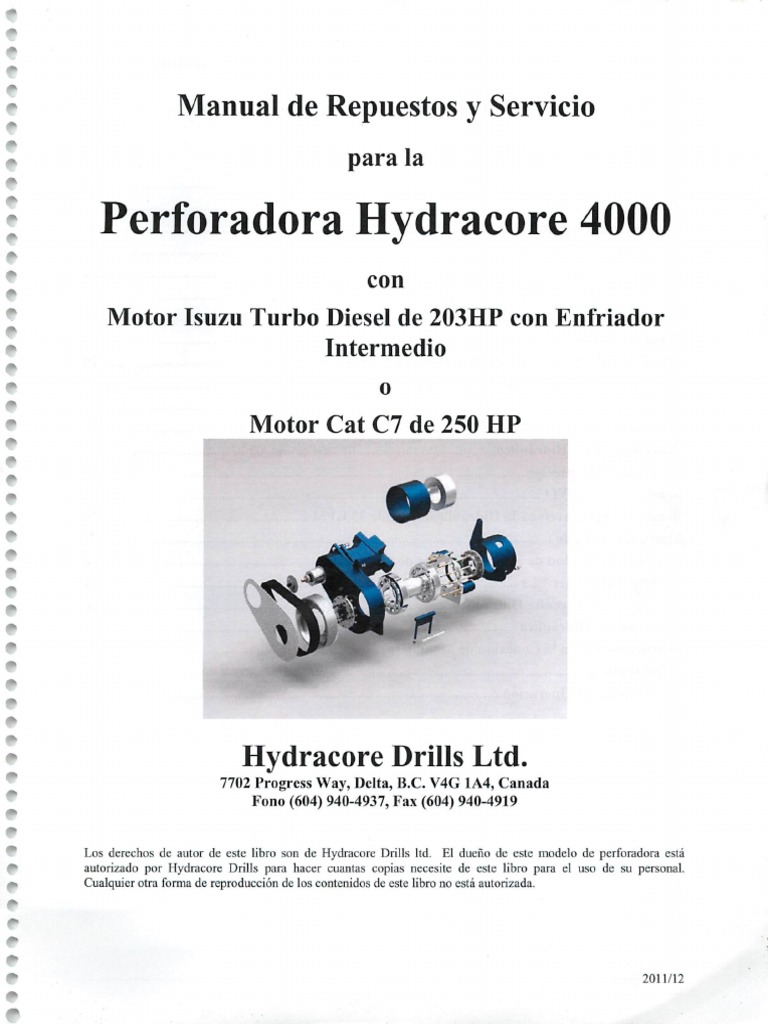 Manual de Repuestos y Servicio

para la

Perforadora Hydracore 4000

con

Motor Isuzu Turbo Diesel de 203HP con Enfriador Intermedio

o

Motor Cat C7 de 250 HP

Hydracore Drills Ltd.

7702 Progress Way, Delta, B.C. V4G 1A4, Canada
Fono (604) 940-4937, Fax (604) 940-4919

Los derechos de autor de este libro son de Hydracore Drills ltd. El dueño de este modelo de perforadora está autorizado por Hydracore Drills para hacer cuantas copias necesite de este libro para el uso de su personal. Cualquier otra forma de reproducción de los contenidos de este libro no está autorizada.

2011/12